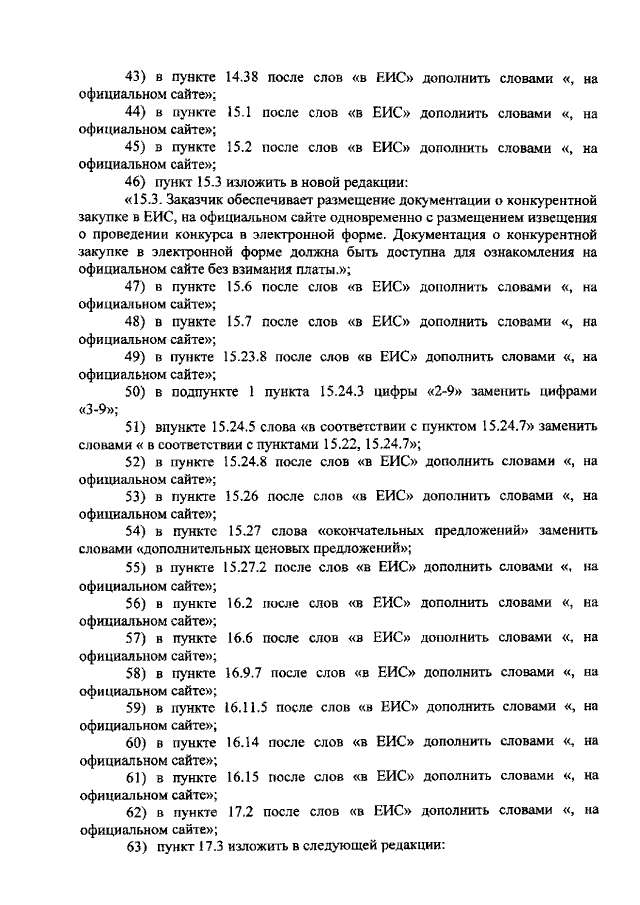 43) в пункте 14.38 после слов «в ЕИС» дополнить словами «, на официальном сайте»;

44) в пункте 15.1 после слов «в ЕИС» дополнить словами «, на официальном сайте»;

45) в пункте 15.2 после слов «в ЕИС» дополнить словами «, на официальном сайте»;

46) пункт 15.3 изложить в новой редакции:

«15.3. Заказчик обеспечивает размещение документации о конкурентной закупке в ЕИС, на официальном сайте одновременно с размещением извещения о проведении конкурса в электронной форме. Документация о конкурентной закупке в электронной форме должна быть доступна для ознакомления на официальном сайте без взимания платы.»;

47) в пункте 15.6 после слов «в ЕИС» дополнить словами «, на официальном сайте»;

48) в пункте 15.7 после слов «в ЕИС» дополнить словами «, на официальном сайте»;

49) в пункте 15.23.8 после слов «в ЕИС» дополнить словами «, на официальном сайте»;

50) в подпункте 1 пункта 15.24.3 цифры «2-9» заменить цифрами «3-9»;

51) впункте 15.24.5 слова «в соответствии с пунктом 15.24.7» заменить словами « в соответствии с пунктами 15.22, 15.24.7»;

52) в пункте 15.24.8 после слов «в ЕИС» дополнить словами «, на официальном сайте»;

53) в пункте 15.26 после слов «в ЕИС» дополнить словами «, на официальном сайте»;

54) в пункте 15.27 слова «окончательных предложений» заменить словами «дополнительных ценовых предложений»;

55) в пункте 15.27.2 после слов «в ЕИС» дополнить словами «, на официальном сайте»;

56) в пункте 16.2 после слов «в ЕИС» дополнить словами «, на официальном сайте»;

57) в пункте 16.6 после слов «в ЕИС» дополнить словами «, на официальном сайте»;

58) в пункте 16.9.7 после слов «в ЕИС» дополнить словами «, на официальном сайте»;

59) в пункте 16.11.5 после слов «в ЕИС» дополнить словами «, на официальном сайте»;

60) в пункте 16.14 после слов «в ЕИС» дополнить словами «, на официальном сайте»;

61) в пункте 16.15 после слов «в ЕИС» дополнить словами «, на официальном сайте»;

62) в пункте 17.2 после слов «в ЕИС» дополнить словами «, на официальном сайте»;

63) пункт 17.3 изложить в следующей редакции: